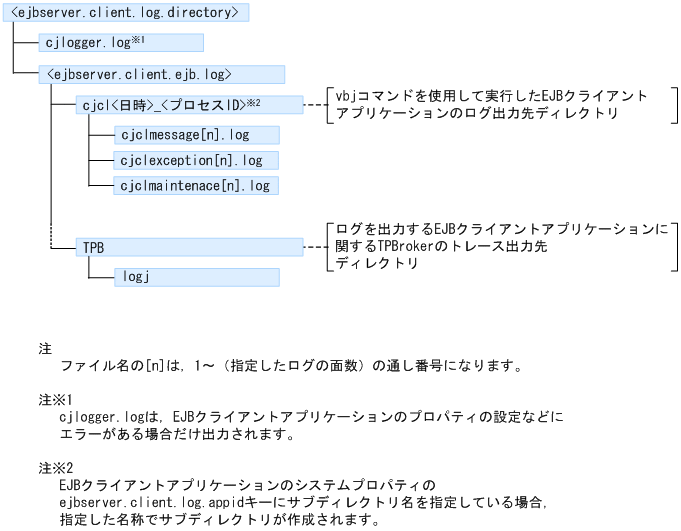 <ejbserver.client.log.directory>

cjlogger.log※1

<ejbserver.client.ejb.log>

cjcl<日時>_<プロセスID>※2

vbjコマンドを使用して実行したEJBクライアントアプリケーションのログ出力先ディレクトリ

cjclmessage[n].log

cjclexception[n].log

cjclmaintenace[n].log

TPB

ログを出力するEJBクライアントアプリケーションに関するTPBrokerのトレース出力先ディレクトリ

logj

注
ファイル名の[n]は，1～（指定したログの面数）の通し番号になります。

注※1
cjlogger.logは，EJBクライアントアプリケーションのプロパティの設定などにエラーがある場合だけ出力されます。

注※2
EJBクライアントアプリケーションのシステムプロパティのejbserver.client.log.appidキーにサブディレクトリ名を指定している場合，指定した名称でサブディレクトリが作成されます。